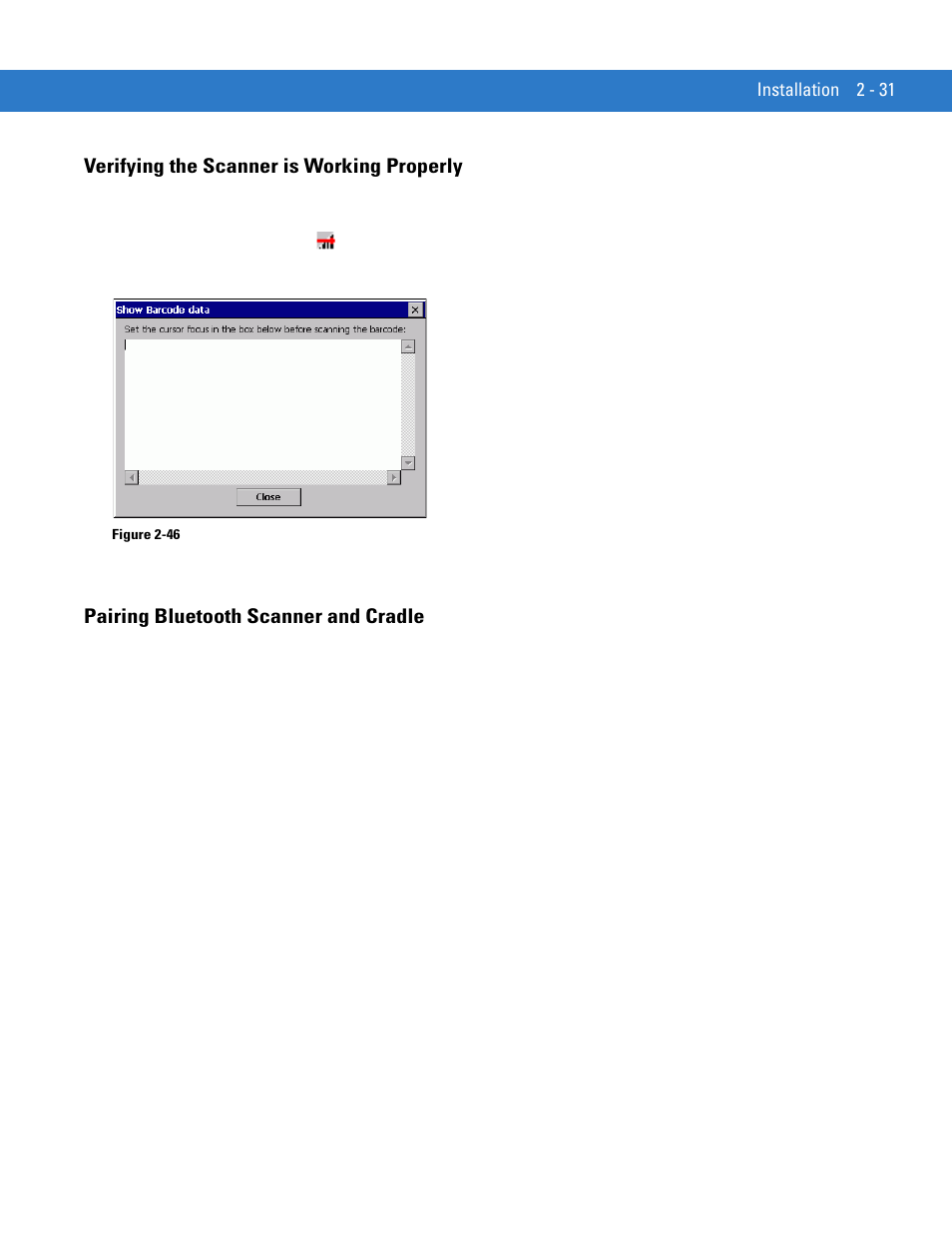 Installation 2 - 31

Verifying the Scanner is Working Properly

Show Barcode data

Set the cursor focus in the box below before scanning the barcode:

Close

Figure 2-46

Pairing Bluetooth Scanner and Cradle